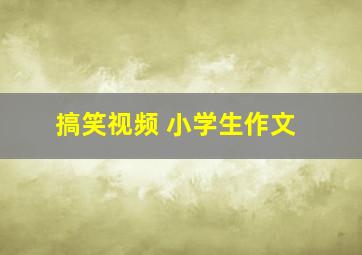 搞笑视频 小学生作文